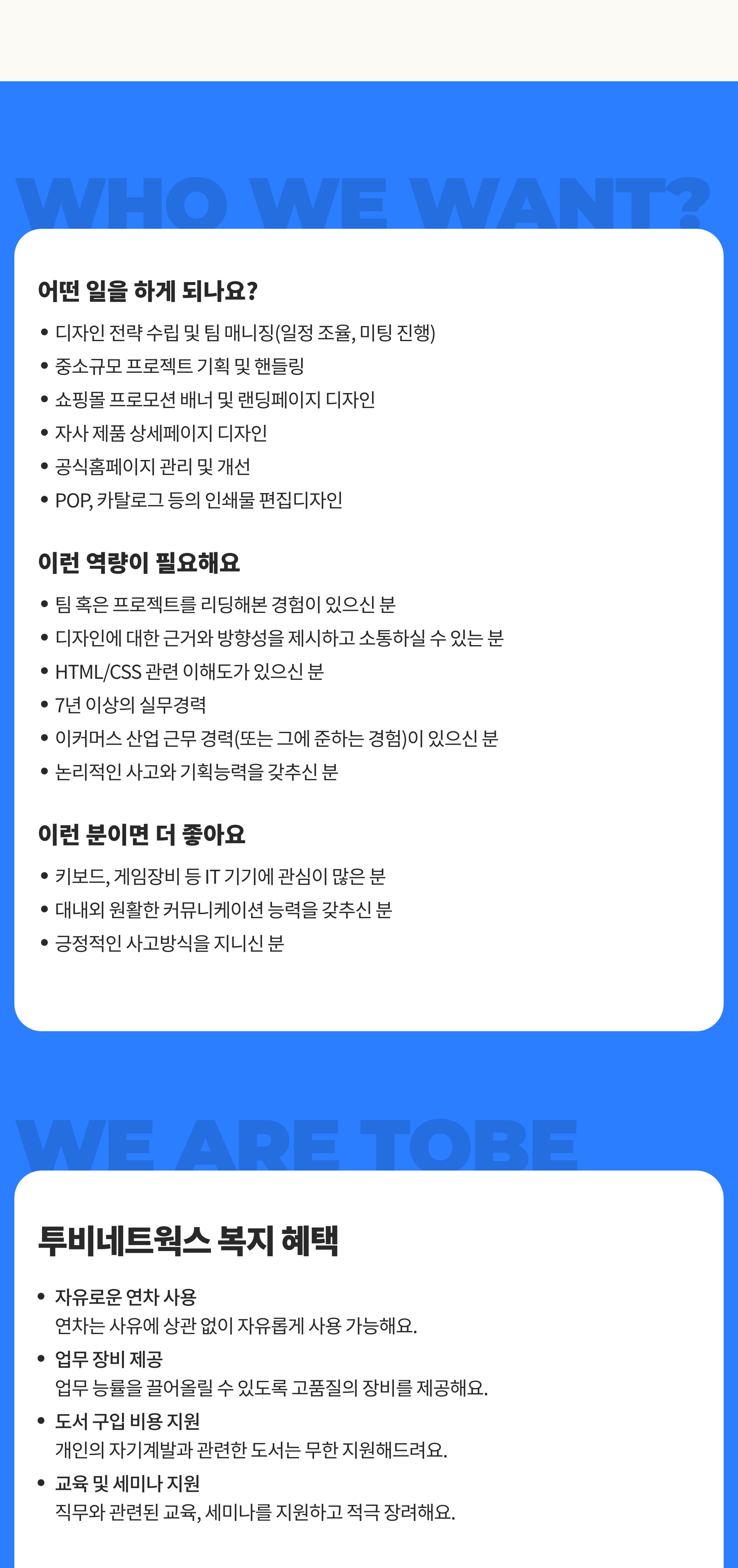 WHO WE WANT?

어떤 일을 하게 되나요?

• 디자인 전략 수립 및 팀 매니징(일정 조율, 미팅 진행)
• 중소규모 프로젝트 기획 및 핸들링
• 쇼핑몰 프로모션 배너 및 랜딩페이지 디자인
• 자사 제품 상세페이지 디자인
• 공식홈페이지 관리 및 개선
• POP, 카탈로그 등의 인쇄물 편집디자인

이런 역량이 필요해요

• 팀 혹은 프로젝트를 리딩해본 경험이 있으신 분
• 디자인에 대한 근거와 방향성을 제시하고 소통하실 수 있는 분
• HTML/CSS 관련 이해도가 있으신 분
• 7년 이상의 실무경력
• 이커머스 산업 근무 경력(또는 그에 준하는 경험)이 있으신 분
• 논리적인 사고와 기획능력을 갖추신 분

이런 분이면 더 좋아요

• 키보드, 게임장비 등 IT 기기에 관심이 많은 분
• 대내외 원활한 커뮤니케이션 능력을 갖추신 분
• 긍정적인 사고방식을 지니신 분

WE ARE TOBE

투비네트웍스 복지 혜택

• 자유로운 연차 사용
연차는 사유에 상관 없이 자유롭게 사용 가능해요.
• 업무 장비 제공
업무 능률을 끌어올릴 수 있도록 고품질의 장비를 제공해요.
• 도서 구입 비용 지원
개인의 자기계발과 관련한 도서는 무한 지원해드려요.
• 교육 및 세미나 지원
직무와 관련된 교육, 세미나를 지원하고 적극 장려해요.